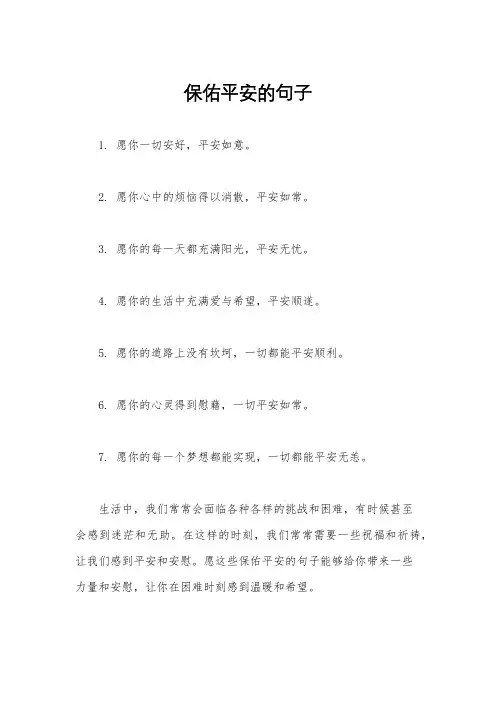 保佑平安的句子

1. 愿你一切安好，平安如意。

2. 愿你心中的烦恼得以消散，平安如常。

3. 愿你的每一天都充满阳光，平安无忧。

4. 愿你的生活中充满爱与希望，平安顺遂。

5. 愿你的道路上没有坎坷，一切都能平安顺利。

6. 愿你的心灵得到慰藉，一切平安如常。

7. 愿你的每一个梦想都能实现，一切都能平安无恙。

生活中，我们常常会面临各种各样的挑战和困难，有时候甚至会感到迷茫和无助。在这样的时刻，我们常常需要一些祝福和祈祷，让我们感到平安和安慰。愿这些保佑平安的句子能够给你带来一些力量和安慰，让你在困难时刻感到温暖和希望。